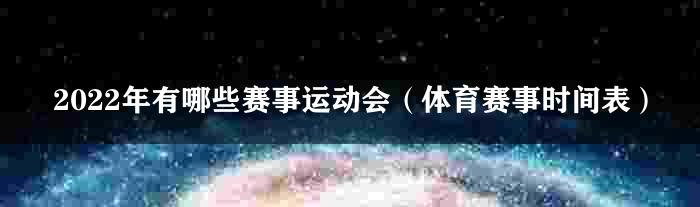 2022年有哪些赛事运动会（体育赛事时间表）